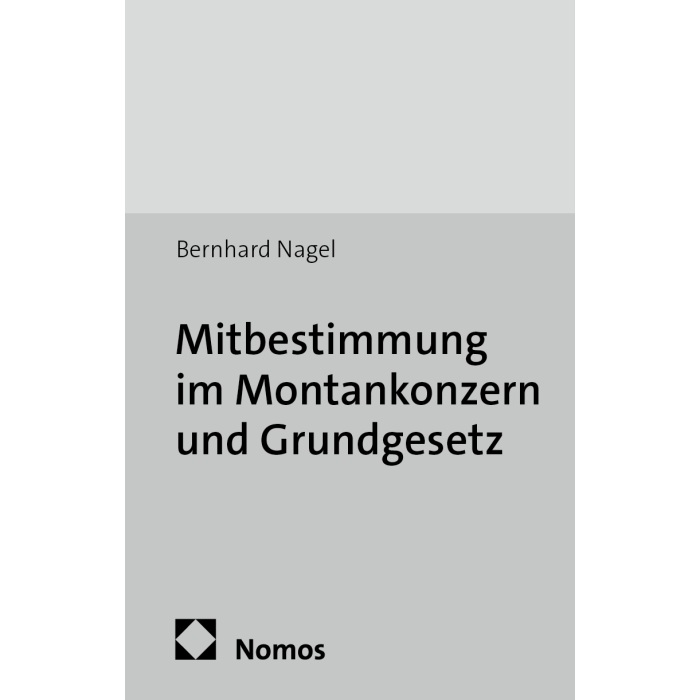 Bernhard Nagel

Mitbestimmung
im Montankonzern
und Grundgesetz

Nomos